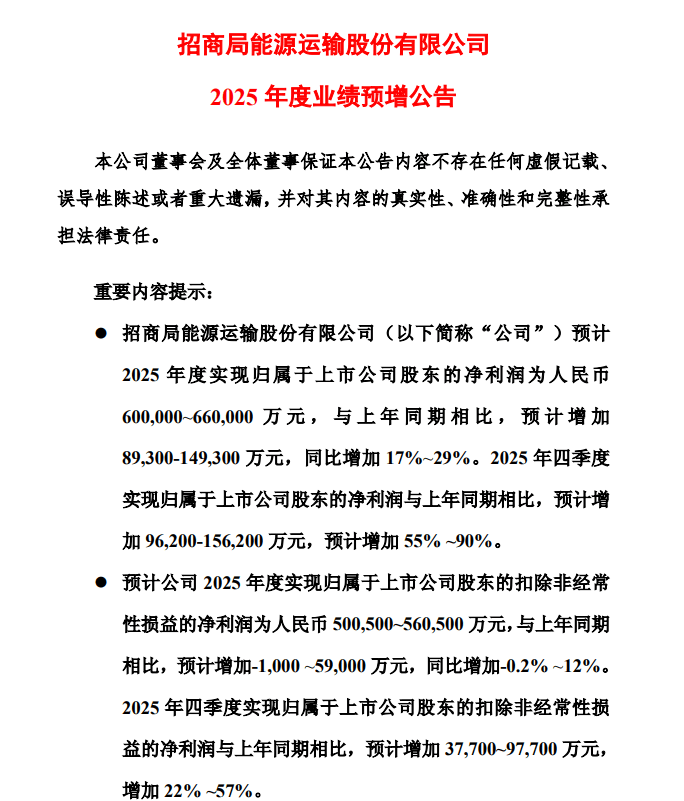 招商局能源运输股份有限公司

2025 年度业绩预增公告

本公司董事会及全体董事保证本公告内容不存在任何虚假记载、误导性陈述或者重大遗漏，并对其内容的真实性、准确性和完整性承担法律责任。

重要内容提示：

● 招商局能源运输股份有限公司（以下简称“公司”）预计 2025 年度实现归属于上市公司股东的净利润为人民币 600,000~660,000 万元，与上年同期相比，预计增加 89,300-149,300 万元，同比增加 17%~29%。2025 年四季度实现归属于上市公司股东的净利润与上年同期相比，预计增加 96,200-156,200 万元，预计增加 55% ~90%。

● 预计公司 2025 年度实现归属于上市公司股东的扣除非经常性损益的净利润为人民币 500,500~560,500 万元，与上年同期相比，预计增加-1,000 ~59,000 万元，同比增加-0.2% ~12%。2025 年四季度实现归属于上市公司股东的扣除非经常性损益的净利润与上年同期相比，预计增加 37,700~97,700 万元，增加 22% ~57%。